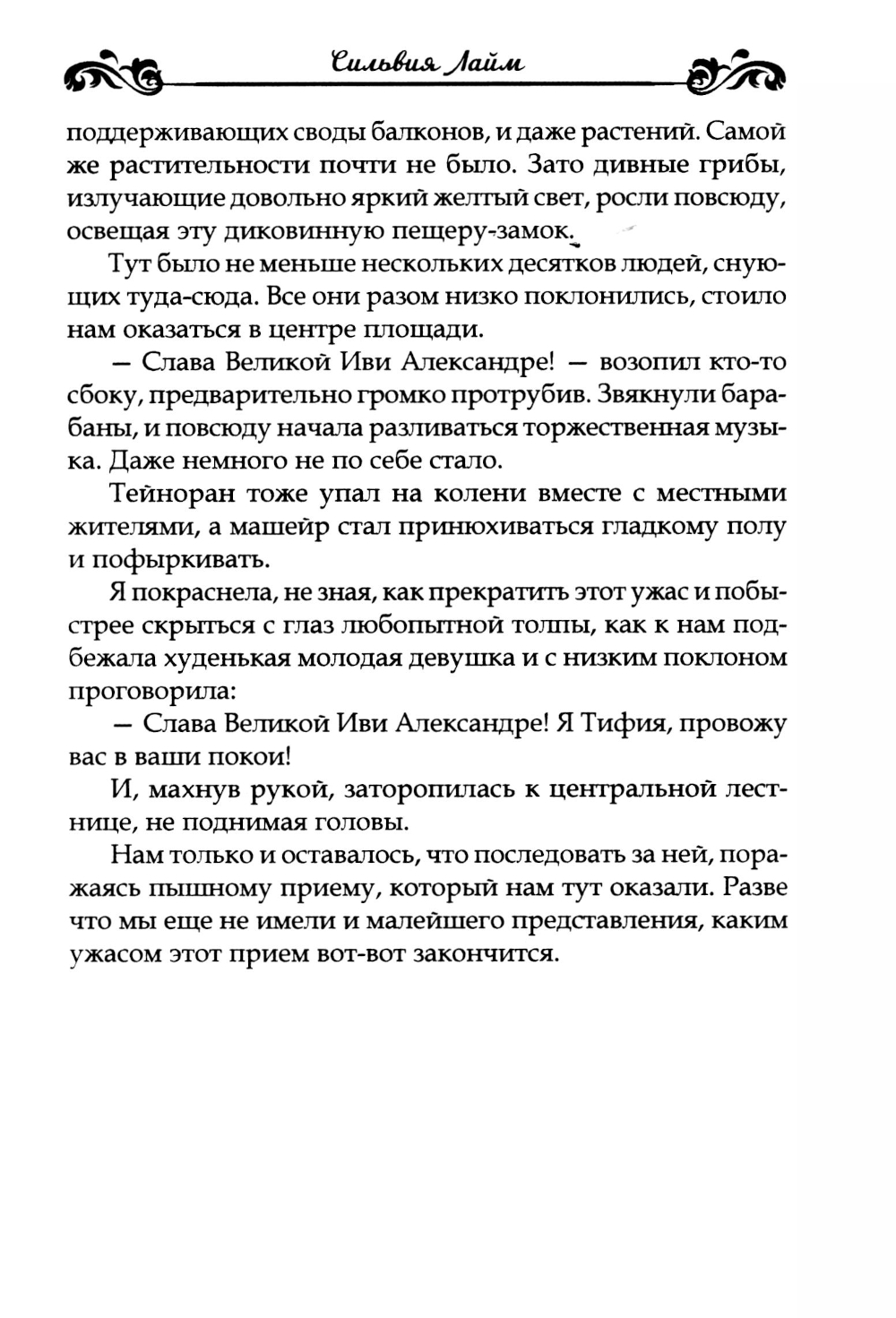 Сильвия Лайм

поддерживающих своды балконов, и даже растений. Самой же растительности почти не было. Зато дивные грибы, излучающие довольно яркий желтый свет, росли повсюду, освещая эту диковинную пещеру-замок.

Тут было не меньше нескольких десятков людей, снующих туда-сюда. Все они разом низко поклонились, стоило нам оказаться в центре площади.

— Слава Великой Иви Александре! — возопил кто-то сбоку, предварительно громко протрубив. Звякнули барабаны, и повсюду начала разливаться торжественная музыка. Даже немного не по себе стало.

Тейноран тоже упал на колени вместе с местными жителями, а машейр стал принюхиваться гладкому полу и пофыркивать.

Я покраснела, не зная, как прекратить этот ужас и побыстрее скрыться с глаз любопытной толпы, как к нам подбежала худенькая молодая девушка и с низким поклоном проговорила:

— Слава Великой Иви Александре! Я Тифия, провожу вас в ваши покои!

И, махнув рукой, заторопилась к центральной лестнице, не поднимая головы.

Нам только и оставалось, что последовать за ней, поражаясь пышному приему, который нам тут оказали. Разве что мы еще не имели и малейшего представления, каким ужасом этот прием вот-вот закончится.